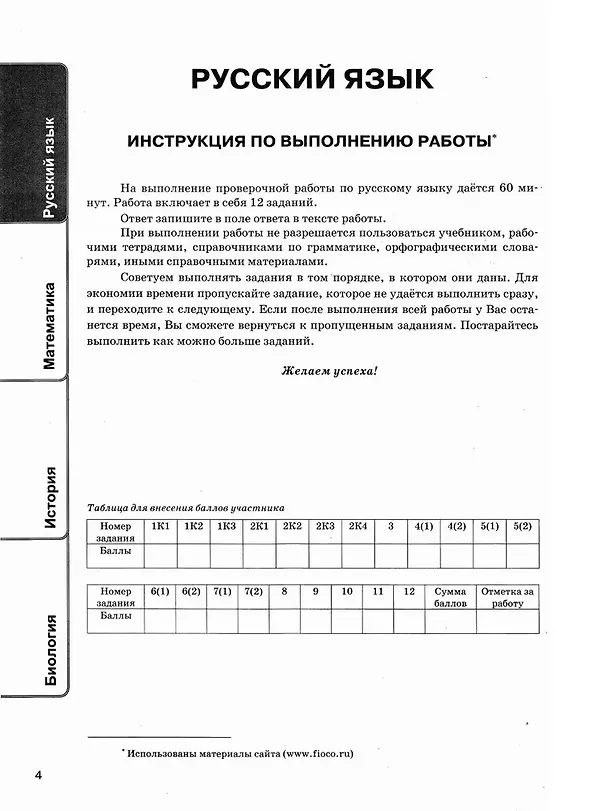 Русский язык

Математика

История

Биология

РУССКИЙ ЯЗЫК

ИНСТРУКЦИЯ ПО ВЫПОЛНЕНИЮ РАБОТЫ$^{*}$

На выполнение проверочной работы по русскому языку даётся 60 минут. Работа включает в себя 12 заданий.

Ответ запишите в поле ответа в тексте работы.

При выполнении работы не разрешается пользоваться учебником, рабочими тетрадями, справочниками по грамматике, орфографическими словарями, иными справочными материалами.

Советуем выполнять задания в том порядке, в котором они даны. Для экономии времени пропускайте задание, которое не удаётся выполнить сразу, и переходите к следующему. Если после выполнения всей работы у Вас останется время, Вы сможете вернуться к пропущенным заданиям. Постарайтесь выполнить как можно больше заданий.

Желаем успеха!

Таблица для внесения баллов участника

| Номер задания | 1К1 | 1К2 | 1К3 | 2К1 | 2К2 | 2К3 | 2К4 | 3 | 4(1) | 4(2) | 5(1) | 5(2) |
|---|---|---|---|---|---|---|---|---|---|---|---|---|
| Баллы | | | | | | | | | | | | |

| Номер задания | 6(1) | 6(2) | 7(1) | 7(2) | 8 | 9 | 10 | 11 | 12 | Сумма баллов | Отметка за работу |
|---|---|---|---|---|---|---|---|---|---|---|---|
| Баллы | | | | | | | | | | | |

$^{*}$ Использованы материалы сайта (www.fioco.ru)

4